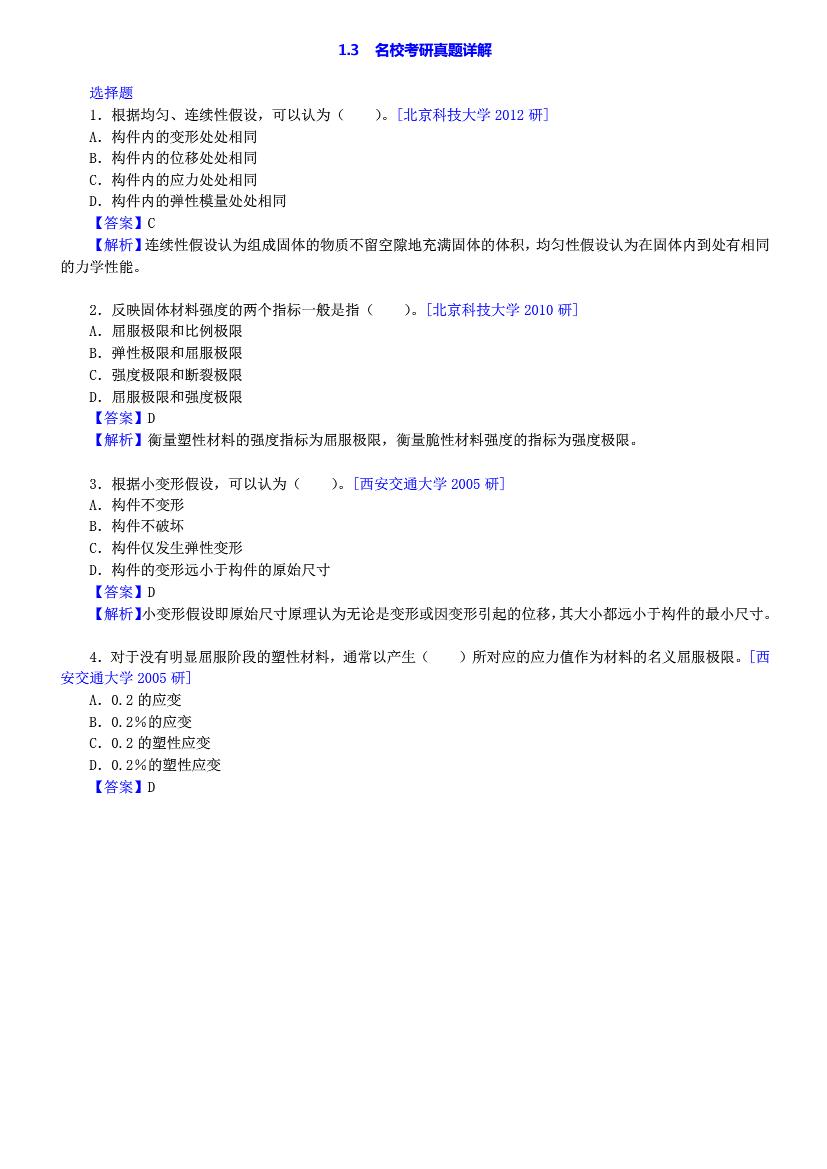 1.3　名校考研真题详解

选择题

1．根据均匀、连续性假设，可以认为（　　）。[北京科技大学 2012 研]

A．构件内的变形处处相同

B．构件内的位移处处相同

C．构件内的应力处处相同

D．构件内的弹性模量处处相同

【答案】C

【解析】连续性假设认为组成固体的物质不留空隙地充满固体的体积，均匀性假设认为在固体内到处有相同的力学性能。

2．反映固体材料强度的两个指标一般是指（　　）。[北京科技大学 2010 研]

A．屈服极限和比例极限

B．弹性极限和屈服极限

C．强度极限和断裂极限

D．屈服极限和强度极限

【答案】D

【解析】衡量塑性材料的强度指标为屈服极限，衡量脆性材料强度的指标为强度极限。

3．根据小变形假设，可以认为（　　）。[西安交通大学 2005 研]

A．构件不变形

B．构件不破坏

C．构件仅发生弹性变形

D．构件的变形远小于构件的原始尺寸

【答案】D

【解析】小变形假设即原始尺寸原理认为无论是变形或因变形引起的位移，其大小都远小于构件的最小尺寸。

4．对于没有明显屈服阶段的塑性材料，通常以产生（　　）所对应的应力值作为材料的名义屈服极限。[西安交通大学 2005 研]

A．0.2 的应变

B．0.2%的应变

C．0.2 的塑性应变

D．0.2%的塑性应变

【答案】D